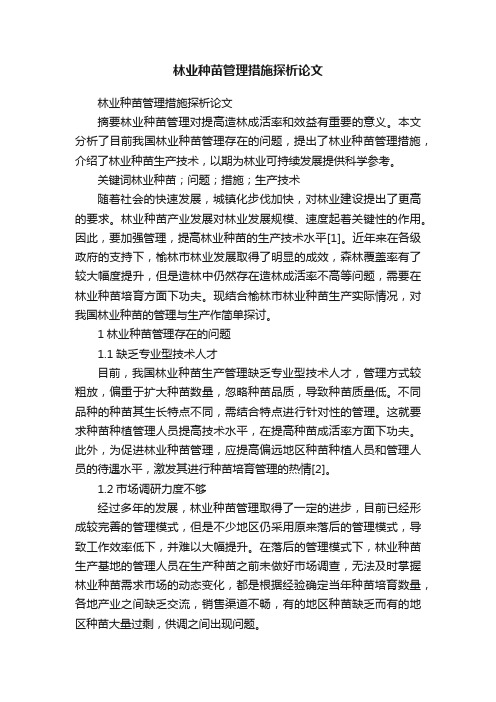 林业种苗管理措施探析论文

林业种苗管理措施探析论文

摘要林业种苗管理对提高造林成活率和效益有重要的意义。本文分析了目前我国林业种苗管理存在的问题，提出了林业种苗管理措施，介绍了林业种苗生产技术，以期为林业可持续发展提供科学参考。

关键词林业种苗；问题；措施；生产技术

随着社会的快速发展，城镇化步伐加快，对林业建设提出了更高的要求。林业种苗产业发展对林业发展规模、速度起着关键性的作用。因此，要加强管理，提高林业种苗的生产技术水平[1]。近年来在各级政府的支持下，榆林市林业发展取得了明显的成效，森林覆盖率有了较大幅度提升，但是造林中仍然存在造林成活率不高等问题，需要在林业种苗培育方面下功夫。现结合榆林市林业种苗生产实际情况，对我国林业种苗的管理与生产作简单探讨。

1 林业种苗管理存在的问题

1.1 缺乏专业型技术人才

目前，我国林业种苗生产管理缺乏专业型技术人才，管理方式较粗放，偏重于扩大种苗数量，忽略种苗品质，导致种苗质量低。不同品种的种苗其生长特点不同，需结合特点进行针对性的管理。这就要求种苗种植管理人员提高技术水平，在提高种苗成活率方面下功夫。此外，为促进林业种苗管理，应提高偏远地区种苗种植人员和管理人员的待遇水平，激发其进行种苗培育管理的热情[2]。

1.2 市场调研力度不够

经过多年的发展，林业种苗管理取得了一定的进步，目前已经形成较完善的管理模式，但是不少地区仍采用原来落后的管理模式，导致工作效率低下，并难以大幅提升。在落后的管理模式下，林业种苗生产基地的管理人员在生产种苗之前未做好市场调查，无法及时掌握林业种苗需求市场的动态变化，都是根据经验确定当年种苗培育数量，各地产业之间缺乏交流，销售渠道不畅，有的地区种苗缺乏而有的地区种苗大量过剩，供调之间出现问题。